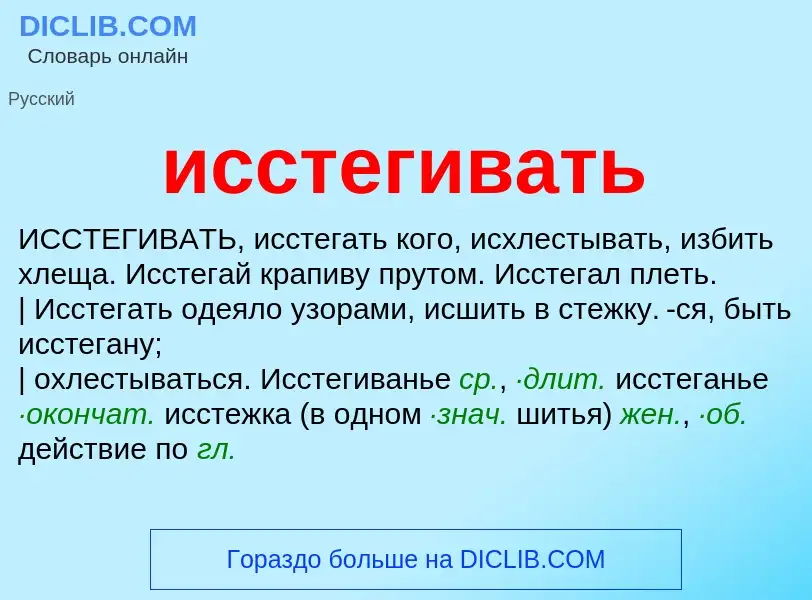 DICLIB.COM
Словарь онлайн

Русский

исстегивать

ИССТЕГИВАТЬ, исстегать кого, исхлестывать, избить хлеща. Исстегай крапиву прутом. Исстегал плеть.
| Исстегать одеяло узорами, исшить в стежку. -ся, быть исстегану;
| охлестываться. Исстегиванье ср., ·длит. исстеганье ·окончат. исстежка (в одном ·знач. шитья) жен., ·об. действие по гл.

Гораздо больше на DICLIB.COM